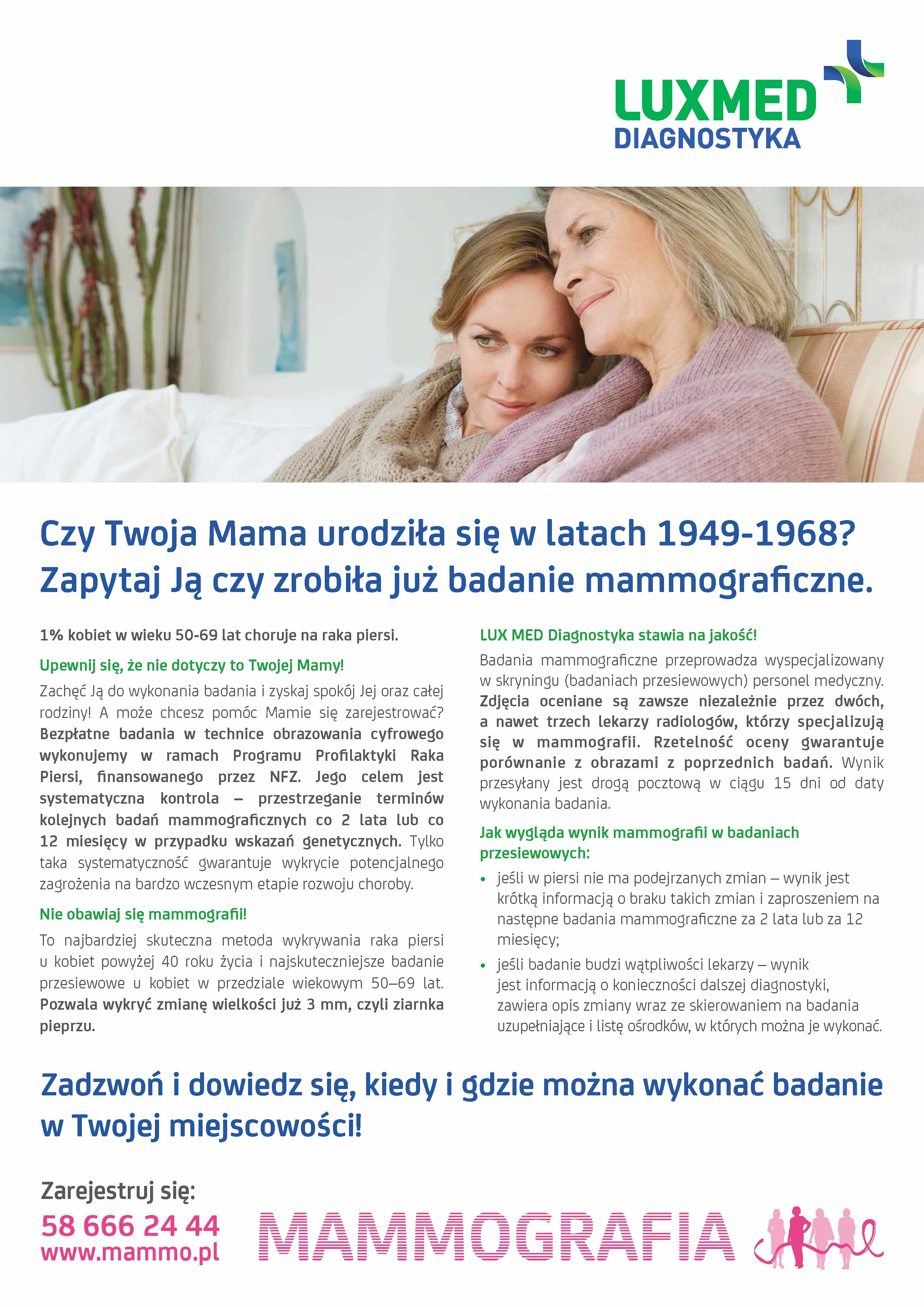 LUXMED
DIAGNOSTYKA

Czy Twoja Mama urodziła się w latach 1949-1968?
Zapytaj Ją czy zrobiła już badanie mammograficzne.

1% kobiet w wieku 50-69 lat choruje na raka piersi.

Upewnij się, że nie dotyczy to Twojej Mamy!

Zachęć Ją do wykonania badania i zyskaj spokój Jej oraz całej rodziny! A może chcesz pomóc Mamie się zarejestrować? Bezpłatne badania w technice obrazowania cyfrowego wykonujemy w ramach Programu Profilaktyki Raka Piersi, finansowanego przez NFZ. Jego celem jest systematyczna kontrola – przestrzeganie terminów kolejnych badań mammograficznych co 2 lata lub co 12 miesięcy w przypadku wskazań genetycznych. Tylko taka systematyczność gwarantuje wykrycie potencjalnego zagrożenia na bardzo wczesnym etapie rozwoju choroby.

Nie obawiaj się mammografii!

To najbardziej skuteczna metoda wykrywania raka piersi u kobiet powyżej 40 roku życia i najskuteczniejsze badanie przesiewowe u kobiet w przedziale wiekowym 50–69 lat. Pozwala wykryć zmianę wielkości już 3 mm, czyli ziarnka pieprzu.

LUX MED Diagnostyka stawia na jakość!

Badania mammograficzne przeprowadza wyspecjalizowany w skryningu (badaniach przesiewowych) personel medyczny. Zdjęcia oceniane są zawsze niezależnie przez dwóch, a nawet trzech lekarzy radiologów, którzy specjalizują się w mammografii. Rzetelność oceny gwarantuje porównanie z obrazami z poprzednich badań. Wynik przesyłany jest drogą pocztową w ciągu 15 dni od daty wykonania badania.

Jak wygląda wynik mammografii w badaniach przesiewowych:

• jeśli w piersi nie ma podejrzanych zmian – wynik jest krótką informacją o braku takich zmian i zaproszeniem na następne badania mammograficzne za 2 lata lub za 12 miesięcy;
• jeśli badanie budzi wątpliwości lekarzy – wynik jest informacją o konieczności dalszej diagnostyki, zawiera opis zmiany wraz ze skierowaniem na badania uzupełniające i listę ośrodków, w których można je wykonać.

Zadzwoń i dowiedz się, kiedy i gdzie można wykonać badanie w Twojej miejscowości!

Zarejestruj się:
58 666 24 44
www.mammo.pl

MAMMOGRAFIA